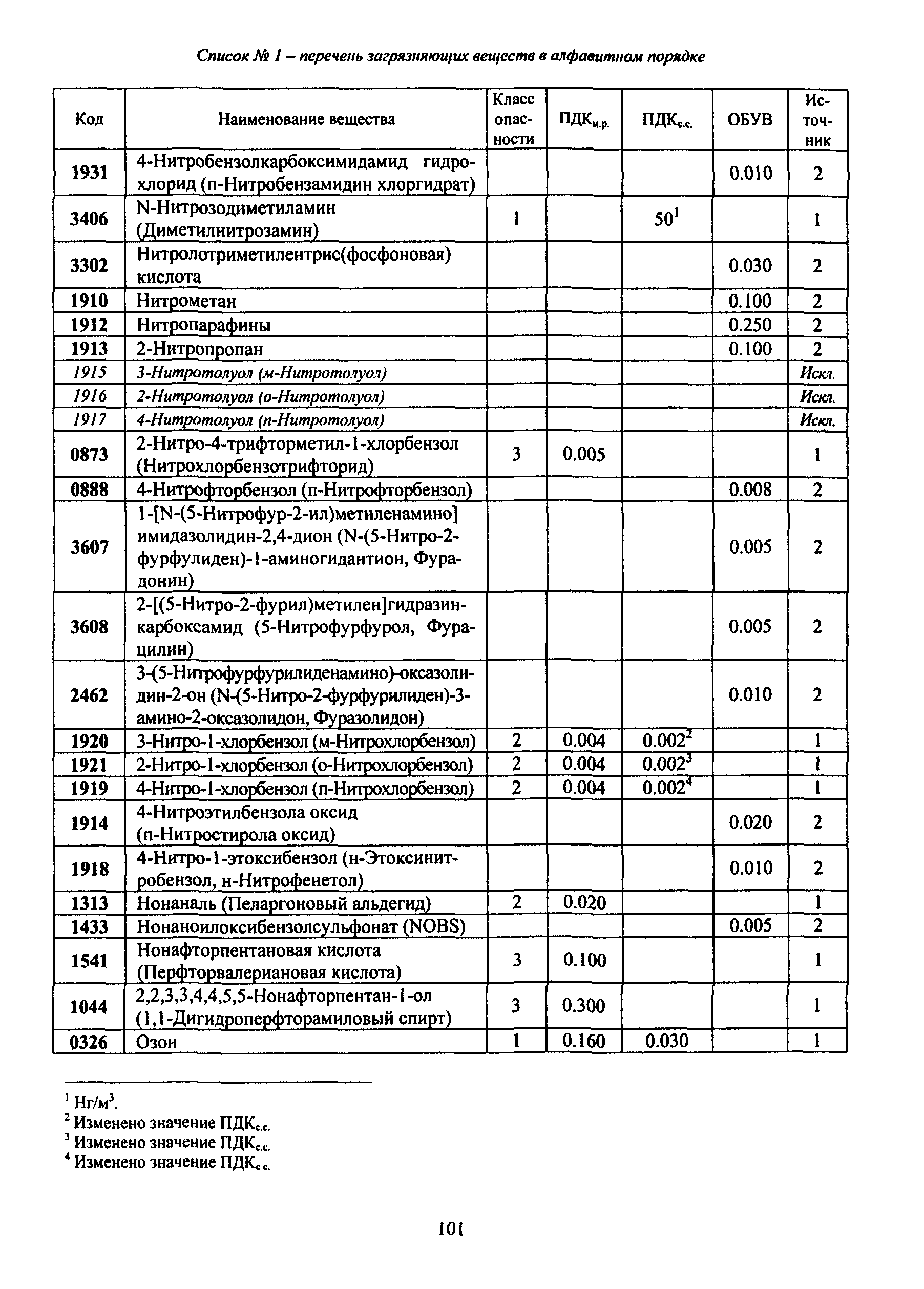 Список № 1 – перечень загрязняющих веществ в алфавитном порядке

| Код | Наименование вещества | Класс опасности | ПДК$_{м.р.}$ | ПДК$_{с.с.}$ | ОБУВ | Источник |
|---|---|---|---|---|---|---|
| 1931 | 4-Нитробензолкарбоксимидамид гидрохлорид (п-Нитробензамидин хлоргидрат) | | | | 0.010 | 2 |
| 3406 | N-Нитрозодиметиламин (Диметилнитрозамин) | 1 | | $50^1$ | | 1 |
| 3302 | Нитролотриметилентрис(фосфоновая) кислота | | | | 0.030 | 2 |
| 1910 | Нитрометан | | | | 0.100 | 2 |
| 1912 | Нитропарафины | | | | 0.250 | 2 |
| 1913 | 2-Нитропропан | | | | 0.100 | 2 |
| 1915 | 3-Нитротолуол (м-Нитротолуол) | | | | | Искл. |
| 1916 | 2-Нитротолуол (о-Нитротолуол) | | | | | Искл. |
| 1917 | 4-Нитротолуол (п-Нитротолуол) | | | | | Искл. |
| 0873 | 2-Нитро-4-трифторметил-1-хлорбензол (Нитрохлорбензотрифторид) | 3 | 0.005 | | | 1 |
| 0888 | 4-Нитрофторбензол (п-Нитрофторбензол) | | | | 0.008 | 2 |
| 3607 | 1-[N-(5-Нитрофур-2-ил)метиленамино] имидазолидин-2,4-дион (N-(5-Нитро-2-фурфулиден)-1-аминогидантион, Фурадонин) | | | | 0.005 | 2 |
| 3608 | 2-[(5-Нитро-2-фурил)метилен]гидразинкарбоксамид (5-Нитрофурфурол, Фурацилин) | | | | 0.005 | 2 |
| 2462 | 3-(5-Нитрофурфурилиденамино)-оксазолидин-2-он (N-(5-Нитро-2-фурфурилиден)-3-амино-2-оксазолидон, Фуразолидон) | | | | 0.010 | 2 |
| 1920 | 3-Нитро-1-хлорбензол (м-Нитрохлорбензол) | 2 | 0.004 | $0.002^2$ | | 1 |
| 1921 | 2-Нитро-1-хлорбензол (о-Нитрохлорбензол) | 2 | 0.004 | $0.002^3$ | | 1 |
| 1919 | 4-Нитро-1-хлорбензол (п-Нитрохлорбензол) | 2 | 0.004 | $0.002^4$ | | 1 |
| 1914 | 4-Нитроэтилбензола оксид (п-Нитростирола оксид) | | | | 0.020 | 2 |
| 1918 | 4-Нитро-1-этоксибензол (н-Этоксинитробензол, н-Нитрофенетол) | | | | 0.010 | 2 |
| 1313 | Нонаналь (Пеларгоновый альдегид) | 2 | 0.020 | | | 1 |
| 1433 | Нонаноилоксибензолсульфонат (NOBS) | | | | 0.005 | 2 |
| 1541 | Нонафторпентановая кислота (Перфторвалериановая кислота) | 3 | 0.100 | | | 1 |
| 1044 | 2,2,3,3,4,4,5,5-Нонафторпентан-1-ол (1,1-Дигидроперфторамиловый спирт) | 3 | 0.300 | | | 1 |
| 0326 | Озон | 1 | 0.160 | 0.030 | | 1 |

$^1$ Нг/м$^3$.
$^2$ Изменено значение ПДК$_{с.с.}$
$^3$ Изменено значение ПДК$_{с.с.}$
$^4$ Изменено значение ПДК$_{с.с.}$

101